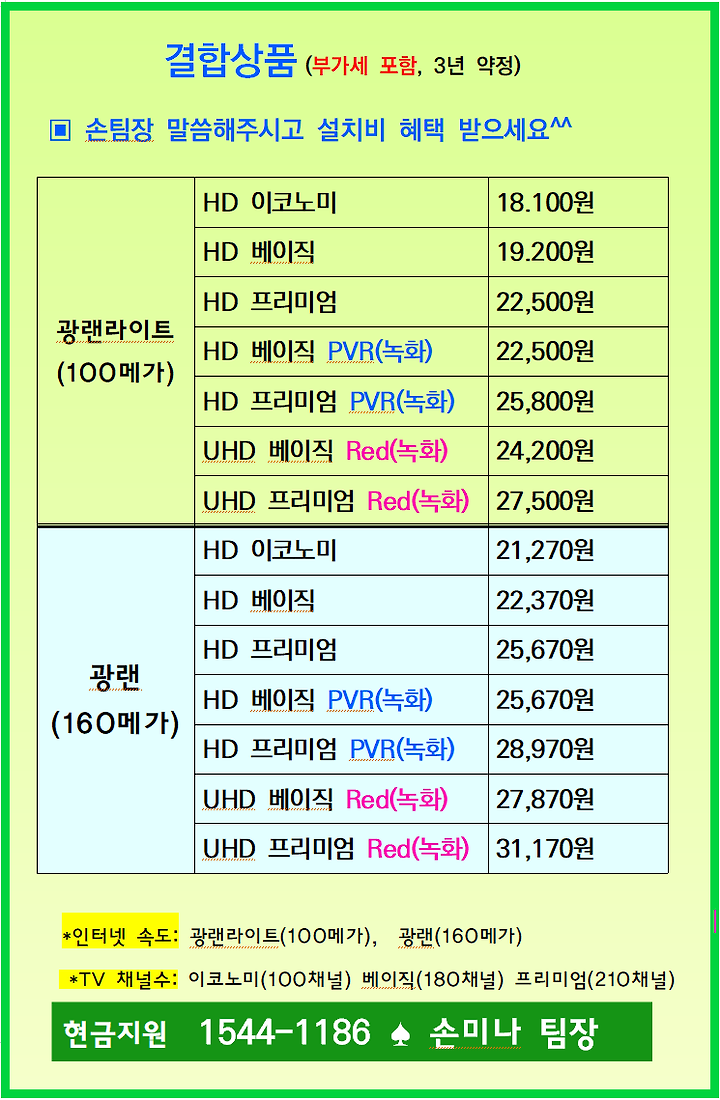 결합상품 (부가세 포함, 3년 약정)

▣ 손팀장 말씀해주시고 설치비 혜택 받으세요^^

| | | |
|---|---|---|
| 광랜라이트 (100메가) | HD 이코노미 | 18.100원 |
| | HD 베이직 | 19.200원 |
| | HD 프리미엄 | 22,500원 |
| | HD 베이직 PVR(녹화) | 22,500원 |
| | HD 프리미엄 PVR(녹화) | 25,800원 |
| | UHD 베이직 Red(녹화) | 24,200원 |
| | UHD 프리미엄 Red(녹화) | 27,500원 |
| 광랜 (160메가) | HD 이코노미 | 21,270원 |
| | HD 베이직 | 22,370원 |
| | HD 프리미엄 | 25,670원 |
| | HD 베이직 PVR(녹화) | 25,670원 |
| | HD 프리미엄 PVR(녹화) | 28,970원 |
| | UHD 베이직 Red(녹화) | 27,870원 |
| | UHD 프리미엄 Red(녹화) | 31,170원 |

*인터넷 속도: 광랜라이트(100메가), 광랜(160메가)

*TV 채널수: 이코노미(100채널) 베이직(180채널) 프리미엄(210채널)

현금지원 1544-1186 ♠ 손미나 팀장